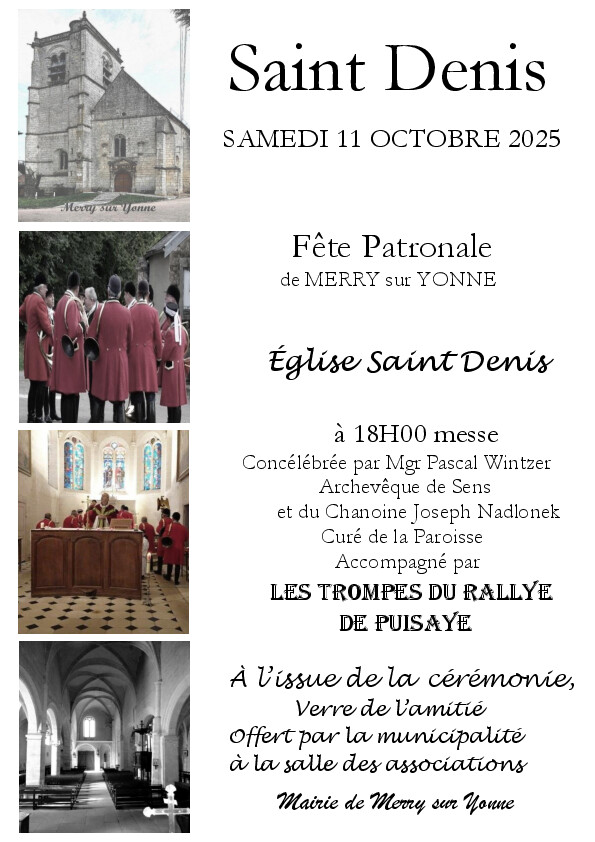 Merry sur Yonne

Saint Denis

SAMEDI 11 OCTOBRE 2025

Fête Patronale
de MERRY sur YONNE

Église Saint Denis

à 18H00 messe
Concélébrée par Mgr Pascal Wintzer
Archevêque de Sens
et du Chanoine Joseph Nadlonek
Curé de la Paroisse
Accompagné par
LES TROMPES DU RALLYE
DE PUISAYE

À l'issue de la cérémonie,
Verre de l'amitié
Offert par la municipalité
à la salle des associations

Mairie de Merry sur Yonne